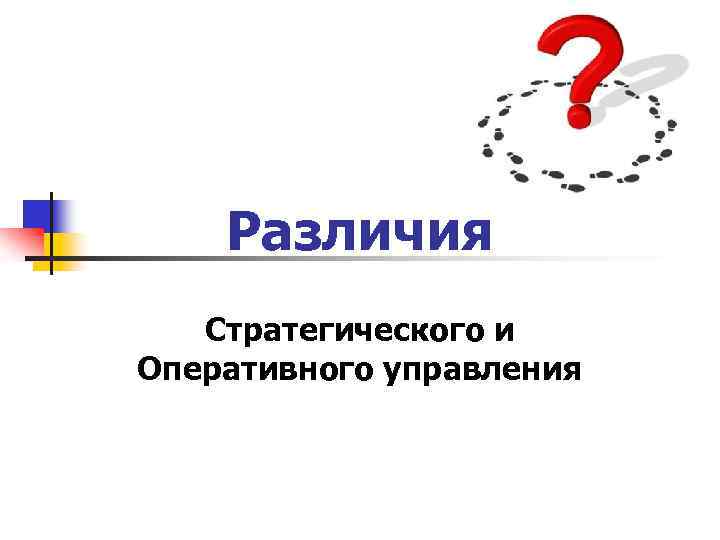 Различия

Стратегического и Оперативного управления